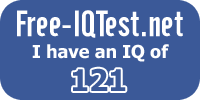 Free-IQTest.net
I have an IQ of
121